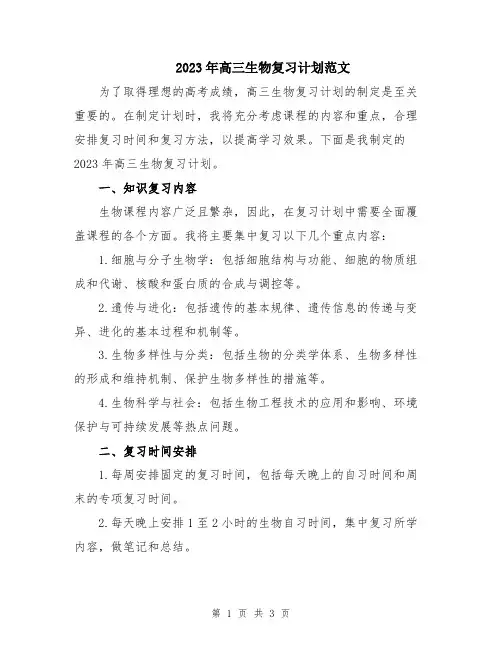 2023年高三生物复习计划范文

为了取得理想的高考成绩，高三生物复习计划的制定是至关重要的。在制定计划时，我将充分考虑课程的内容和重点，合理安排复习时间和复习方法，以提高学习效果。下面是我制定的2023年高三生物复习计划。

一、知识复习内容

生物课程内容广泛且繁杂，因此，在复习计划中需要全面覆盖课程的各个方面。我将主要集中复习以下几个重点内容：

1.细胞与分子生物学：包括细胞结构与功能、细胞的物质组成和代谢、核酸和蛋白质的合成与调控等。

2.遗传与进化：包括遗传的基本规律、遗传信息的传递与变异、进化的基本过程和机制等。

3.生物多样性与分类：包括生物的分类学体系、生物多样性的形成和维持机制、保护生物多样性的措施等。

4.生物科学与社会：包括生物工程技术的应用和影响、环境保护与可持续发展等热点问题。

二、复习时间安排

1.每周安排固定的复习时间，包括每天晚上的自习时间和周末的专项复习时间。

2.每天晚上安排1至2小时的生物自习时间，集中复习所学内容，做笔记和总结。

第 1 页 共 3 页